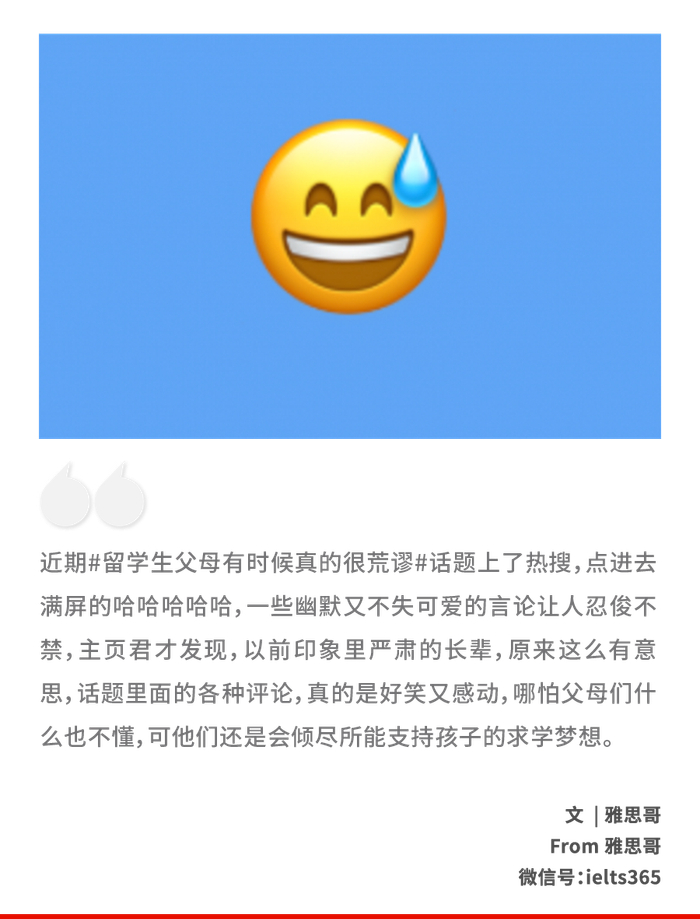 近期#留学生父母有时候真的很荒谬#话题上了热搜，点进去满屏的哈哈哈哈哈，一些幽默又不失可爱的言论让人忍俊不禁，主页君才发现，以前印象里严肃的长辈，原来这么有意思，话题里面的各种评论，真的是好笑又感动，哪怕父母们什么也不懂，可他们还是会倾尽所能支持孩子的求学梦想。

文 | 雅思哥
From 雅思哥
微信号:ielts365